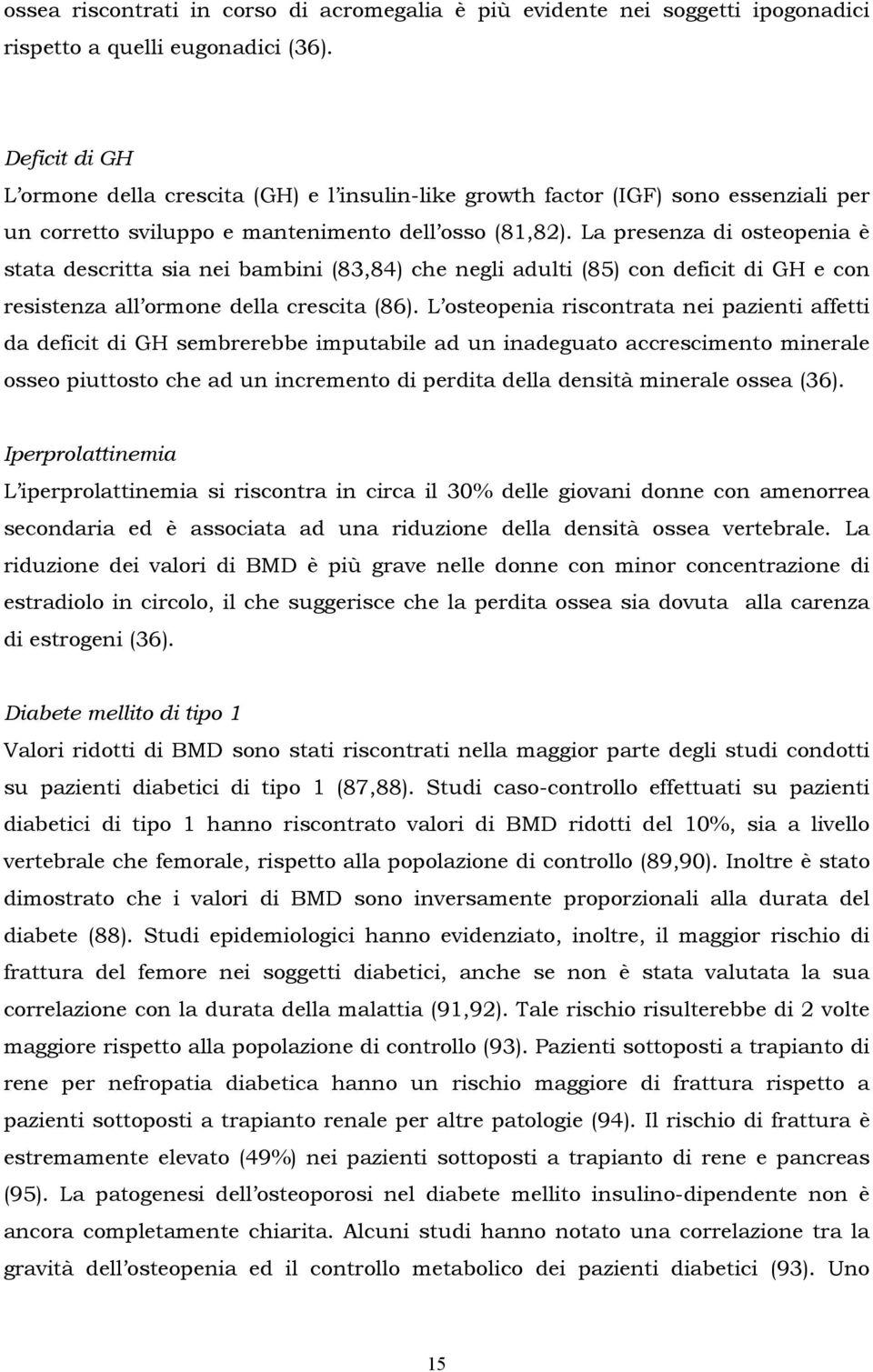 ossea riscontrati in corso di acromegalia è più evidente nei soggetti ipogonadici rispetto a quelli eugonadici (36).

Deficit di GH
L'ormone della crescita (GH) e l'insulin-like growth factor (IGF) sono essenziali per un corretto sviluppo e mantenimento dell'osso (81,82). La presenza di osteopenia è stata descritta sia nei bambini (83,84) che negli adulti (85) con deficit di GH e con resistenza all'ormone della crescita (86). L'osteopenia riscontrata nei pazienti affetti da deficit di GH sembrerebbe imputabile ad un inadeguato accrescimento minerale osseo piuttosto che ad un incremento di perdita della densità minerale ossea (36).

Iperprolattinemia
L'iperprolattinemia si riscontra in circa il 30% delle giovani donne con amenorrea secondaria ed è associata ad una riduzione della densità ossea vertebrale. La riduzione dei valori di BMD è più grave nelle donne con minor concentrazione di estradiolo in circolo, il che suggerisce che la perdita ossea sia dovuta alla carenza di estrogeni (36).

Diabete mellito di tipo 1
Valori ridotti di BMD sono stati riscontrati nella maggior parte degli studi condotti su pazienti diabetici di tipo 1 (87,88). Studi caso-controllo effettuati su pazienti diabetici di tipo 1 hanno riscontrato valori di BMD ridotti del 10%, sia a livello vertebrale che femorale, rispetto alla popolazione di controllo (89,90). Inoltre è stato dimostrato che i valori di BMD sono inversamente proporzionali alla durata del diabete (88). Studi epidemiologici hanno evidenziato, inoltre, il maggior rischio di frattura del femore nei soggetti diabetici, anche se non è stata valutata la sua correlazione con la durata della malattia (91,92). Tale rischio risulterebbe di 2 volte maggiore rispetto alla popolazione di controllo (93). Pazienti sottoposti a trapianto di rene per nefropatia diabetica hanno un rischio maggiore di frattura rispetto a pazienti sottoposti a trapianto renale per altre patologie (94). Il rischio di frattura è estremamente elevato (49%) nei pazienti sottoposti a trapianto di rene e pancreas (95). La patogenesi dell'osteoporosi nel diabete mellito insulino-dipendente non è ancora completamente chiarita. Alcuni studi hanno notato una correlazione tra la gravità dell'osteopenia ed il controllo metabolico dei pazienti diabetici (93). Uno

15